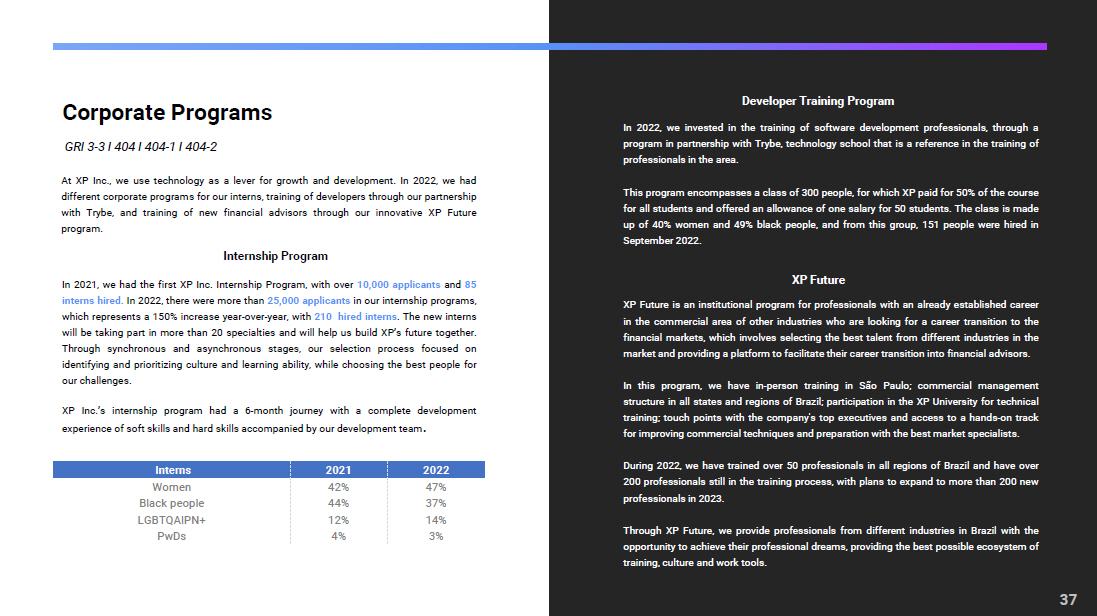 Corporate Programs

GRI 3-3 I 404 I 404-1 I 404-2

At XP Inc., we use technology as a lever for growth and development. In 2022, we had different corporate programs for our interns, training of developers through our partnership with Trybe, and training of new financial advisors through our innovative XP Future program.

Internship Program

In 2021, we had the first XP Inc. Internship Program, with over 10,000 applicants and 85 interns hired. In 2022, there were more than 25,000 applicants in our internship programs, which represents a 150% increase year-over-year, with 210 hired interns. The new interns will be taking part in more than 20 specialties and will help us build XP's future together. Through synchronous and asynchronous stages, our selection process focused on identifying and prioritizing culture and learning ability, while choosing the best people for our challenges.

XP Inc.'s internship program had a 6-month journey with a complete development experience of soft skills and hard skills accompanied by our development team.

| Interns | 2021 | 2022 |
|---|---|---|
| Women | 42% | 47% |
| Black people | 44% | 37% |
| LGBTQAIPN+ | 12% | 14% |
| PwDs | 4% | 3% |

Developer Training Program

In 2022, we invested in the training of software development professionals, through a program in partnership with Trybe, technology school that is a reference in the training of professionals in the area.

This program encompasses a class of 300 people, for which XP paid for 50% of the course for all students and offered an allowance of one salary for 50 students. The class is made up of 40% women and 49% black people, and from this group, 151 people were hired in September 2022.

XP Future

XP Future is an institutional program for professionals with an already established career in the commercial area of other industries who are looking for a career transition to the financial markets, which involves selecting the best talent from different industries in the market and providing a platform to facilitate their career transition into financial advisors.

In this program, we have in-person training in São Paulo; commercial management structure in all states and regions of Brazil; participation in the XP University for technical training; touch points with the company's top executives and access to a hands-on track for improving commercial techniques and preparation with the best market specialists.

During 2022, we have trained over 50 professionals in all regions of Brazil and have over 200 professionals still in the training process, with plans to expand to more than 200 new professionals in 2023.

Through XP Future, we provide professionals from different industries in Brazil with the opportunity to achieve their professional dreams, providing the best possible ecosystem of training, culture and work tools.

37